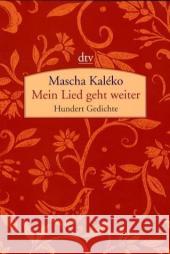 dtv

Mascha Kaléko
Mein Lied geht weiter
Hundert Gedichte

Kraina Książek